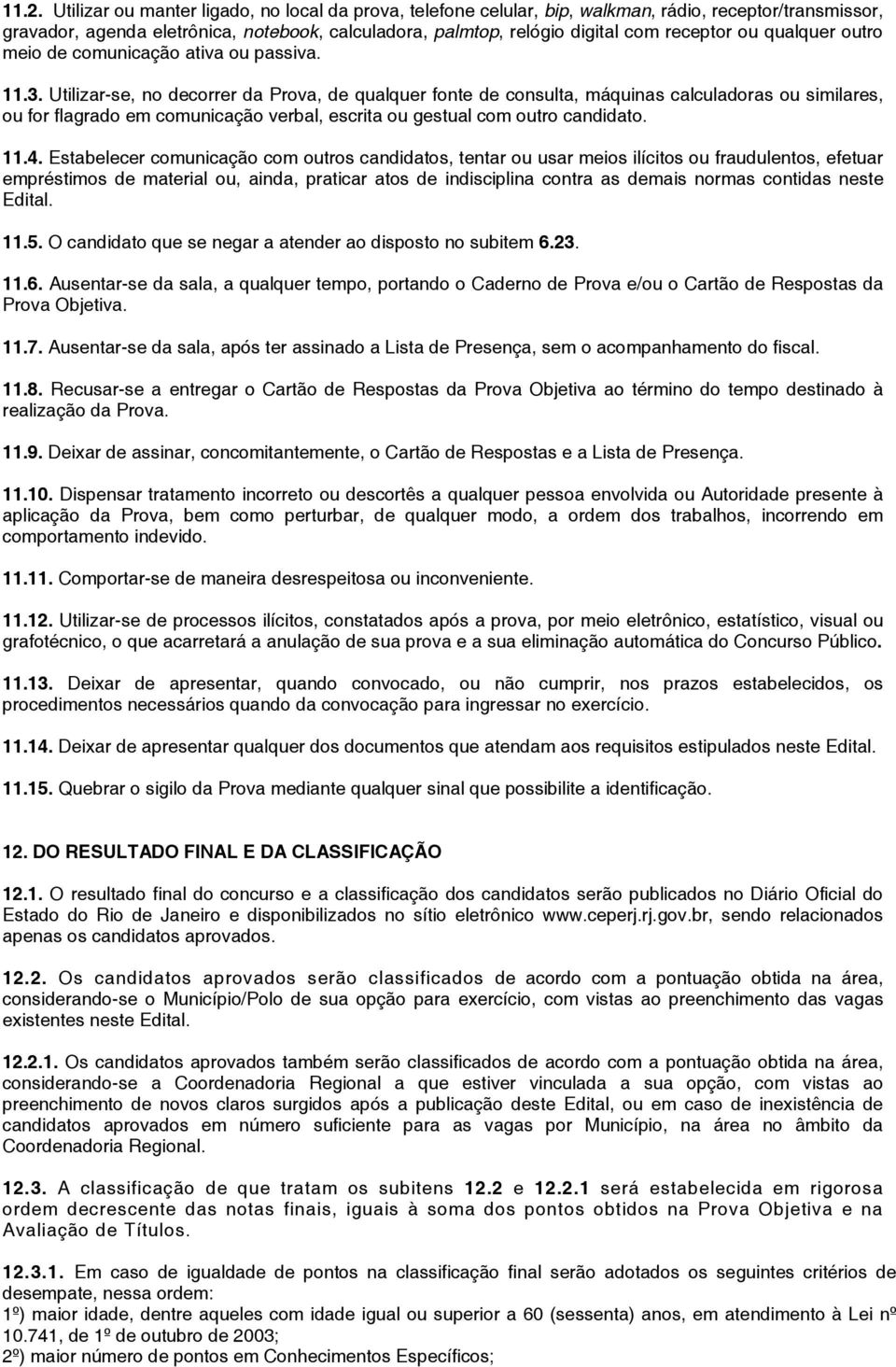 11.2. Utilizar ou manter ligado, no local da prova, telefone celular, bip, walkman, rádio, receptor/transmissor, gravador, agenda eletrônica, notebook, calculadora, palmtop, relógio digital com receptor ou qualquer outro meio de comunicação ativa ou passiva.

11.3. Utilizar-se, no decorrer da Prova, de qualquer fonte de consulta, máquinas calculadoras ou similares, ou for flagrado em comunicação verbal, escrita ou gestual com outro candidato.

11.4. Estabelecer comunicação com outros candidatos, tentar ou usar meios ilícitos ou fraudulentos, efetuar empréstimos de material ou, ainda, praticar atos de indisciplina contra as demais normas contidas neste Edital.

11.5. O candidato que se negar a atender ao disposto no subitem 6.23.

11.6. Ausentar-se da sala, a qualquer tempo, portando o Caderno de Prova e/ou o Cartão de Respostas da Prova Objetiva.

11.7. Ausentar-se da sala, após ter assinado a Lista de Presença, sem o acompanhamento do fiscal.

11.8. Recusar-se a entregar o Cartão de Respostas da Prova Objetiva ao término do tempo destinado à realização da Prova.

11.9. Deixar de assinar, concomitantemente, o Cartão de Respostas e a Lista de Presença.

11.10. Dispensar tratamento incorreto ou descortês a qualquer pessoa envolvida ou Autoridade presente à aplicação da Prova, bem como perturbar, de qualquer modo, a ordem dos trabalhos, incorrendo em comportamento indevido.

11.11. Comportar-se de maneira desrespeitosa ou inconveniente.

11.12. Utilizar-se de processos ilícitos, constatados após a prova, por meio eletrônico, estatístico, visual ou grafotécnico, o que acarretará a anulação de sua prova e a sua eliminação automática do Concurso Público.

11.13. Deixar de apresentar, quando convocado, ou não cumprir, nos prazos estabelecidos, os procedimentos necessários quando da convocação para ingressar no exercício.

11.14. Deixar de apresentar qualquer dos documentos que atendam aos requisitos estipulados neste Edital.

11.15. Quebrar o sigilo da Prova mediante qualquer sinal que possibilite a identificação.

12. DO RESULTADO FINAL E DA CLASSIFICAÇÃO

12.1. O resultado final do concurso e a classificação dos candidatos serão publicados no Diário Oficial do Estado do Rio de Janeiro e disponibilizados no sítio eletrônico www.ceperj.rj.gov.br, sendo relacionados apenas os candidatos aprovados.

12.2. Os candidatos aprovados serão classificados de acordo com a pontuação obtida na área, considerando-se o Município/Polo de sua opção para exercício, com vistas ao preenchimento das vagas existentes neste Edital.

12.2.1. Os candidatos aprovados também serão classificados de acordo com a pontuação obtida na área, considerando-se a Coordenadoria Regional a que estiver vinculada a sua opção, com vistas ao preenchimento de novos claros surgidos após a publicação deste Edital, ou em caso de inexistência de candidatos aprovados em número suficiente para as vagas por Município, na área no âmbito da Coordenadoria Regional.

12.3. A classificação de que tratam os subitens 12.2 e 12.2.1 será estabelecida em rigorosa ordem decrescente das notas finais, iguais à soma dos pontos obtidos na Prova Objetiva e na Avaliação de Títulos.

12.3.1. Em caso de igualdade de pontos na classificação final serão adotados os seguintes critérios de desempate, nessa ordem:
1º) maior idade, dentre aqueles com idade igual ou superior a 60 (sessenta) anos, em atendimento à Lei nº 10.741, de 1º de outubro de 2003;
2º) maior número de pontos em Conhecimentos Específicos;